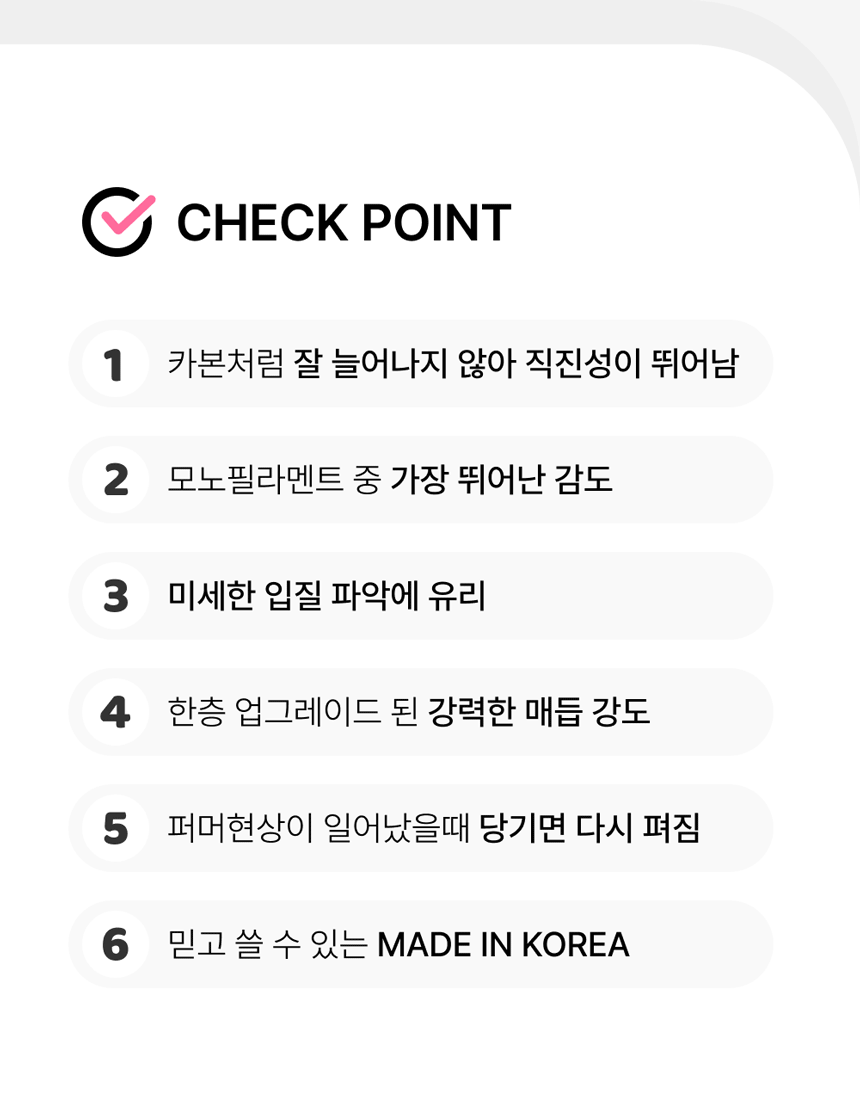 CHECK POINT

1 카본처럼 잘 늘어나지 않아 직진성이 뛰어남

2 모노필라멘트 중 가장 뛰어난 감도

3 미세한 입질 파악에 유리

4 한층 업그레이드 된 강력한 매듭 강도

5 퍼머현상이 일어났을때 당기면 다시 펴짐

6 믿고 쓸 수 있는 MADE IN KOREA